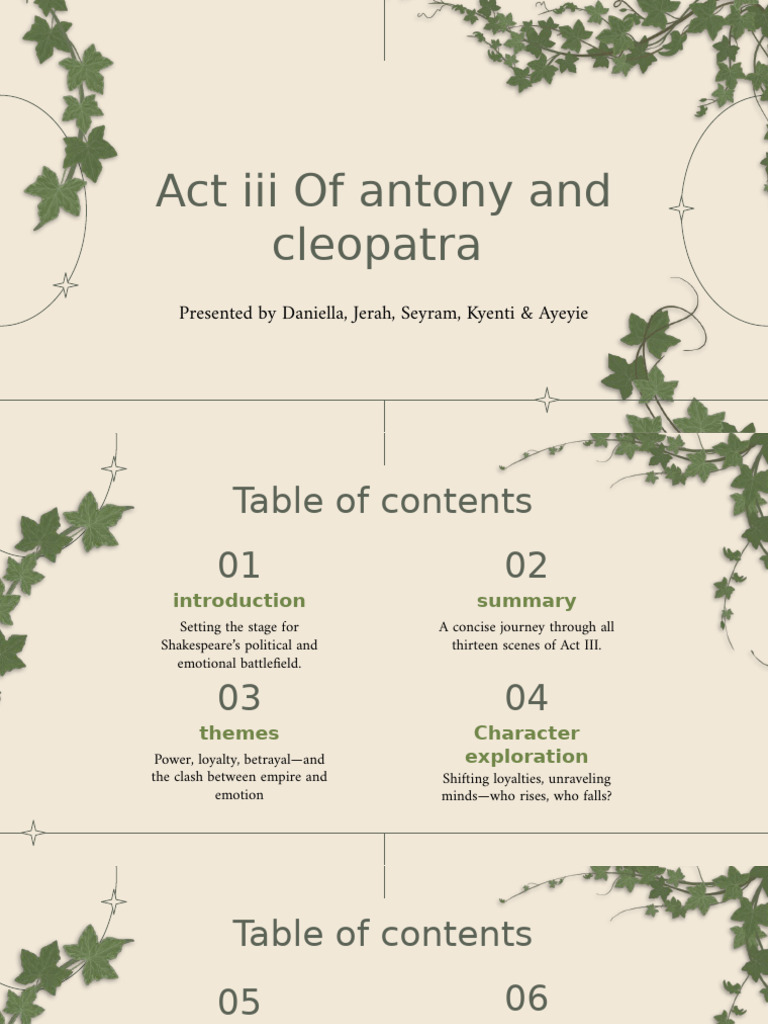 Act iii Of antony and cleopatra

Presented by Daniella, Jerah, Seyram, Kyenti & Ayeyie

Table of contents

01
introduction
Setting the stage for Shakespeare's political and emotional battlefield.

02
summary
A concise journey through all thirteen scenes of Act III.

03
themes
Power, loyalty, betrayal—and the clash between empire and emotion

04
Character exploration
Shifting loyalties, unraveling minds—who rises, who falls?

Table of contents

05

06